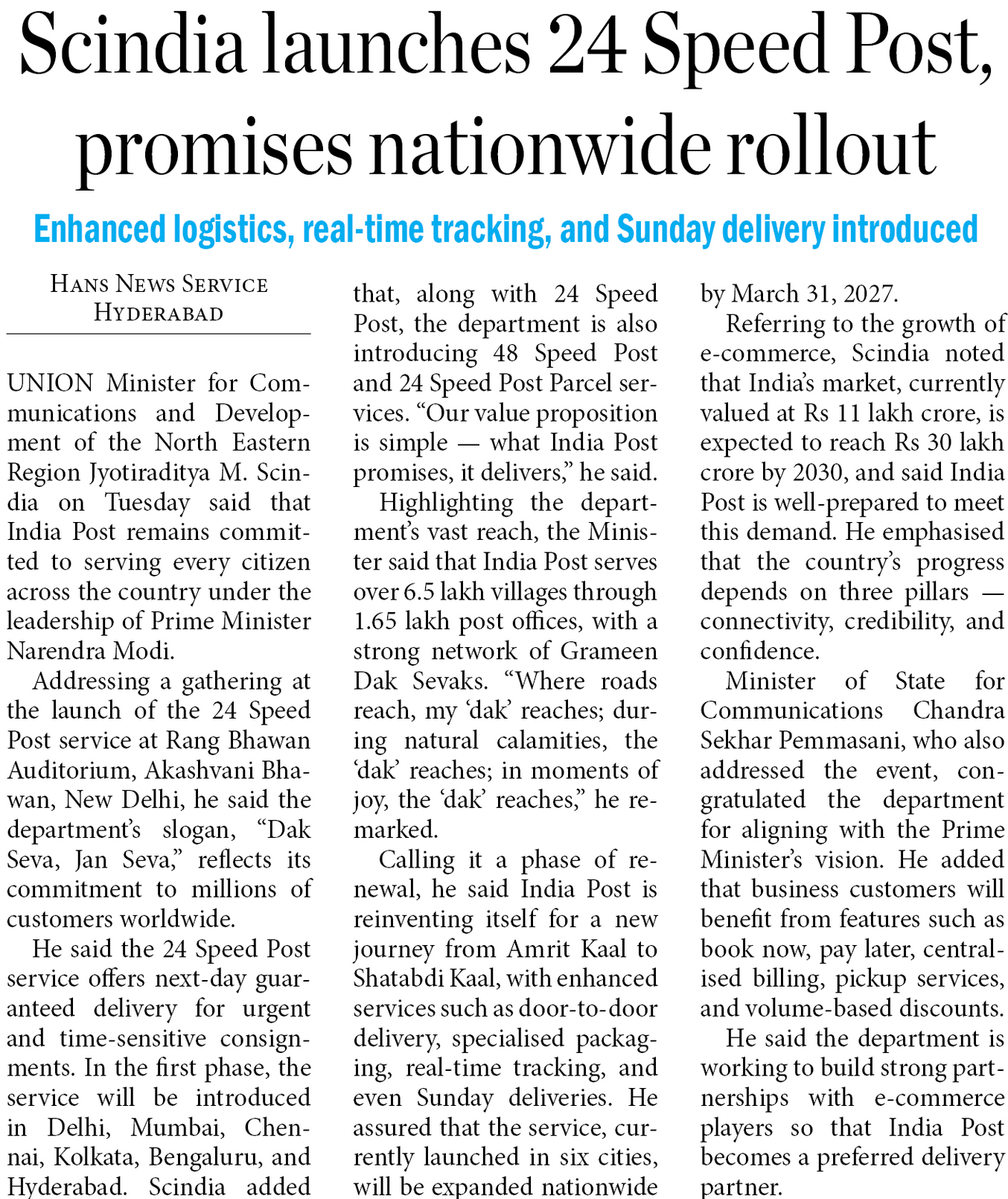 Scindia launches 24 Speed Post, promises nationwide rollout

Enhanced logistics, real-time tracking, and Sunday delivery introduced

HANS NEWS SERVICE
HYDERABAD

UNION Minister for Communications and Development of the North Eastern Region Jyotiraditya M. Scindia on Tuesday said that India Post remains committed to serving every citizen across the country under the leadership of Prime Minister Narendra Modi.

Addressing a gathering at the launch of the 24 Speed Post service at Rang Bhawan Auditorium, Akashvani Bhawan, New Delhi, he said the department's slogan, "Dak Seva, Jan Seva," reflects its commitment to millions of customers worldwide.

He said the 24 Speed Post service offers next-day guaranteed delivery for urgent and time-sensitive consignments. In the first phase, the service will be introduced in Delhi, Mumbai, Chennai, Kolkata, Bengaluru, and Hyderabad. Scindia added that, along with 24 Speed Post, the department is also introducing 48 Speed Post and 24 Speed Post Parcel services. "Our value proposition is simple — what India Post promises, it delivers," he said.

Highlighting the department's vast reach, the Minister said that India Post serves over 6.5 lakh villages through 1.65 lakh post offices, with a strong network of Grameen Dak Sevaks. "Where roads reach, my 'dak' reaches; during natural calamities, the 'dak' reaches; in moments of joy, the 'dak' reaches," he remarked.

Calling it a phase of renewal, he said India Post is reinventing itself for a new journey from Amrit Kaal to Shatabdi Kaal, with enhanced services such as door-to-door delivery, specialised packaging, real-time tracking, and even Sunday deliveries. He assured that the service, currently launched in six cities, will be expanded nationwide by March 31, 2027.

Referring to the growth of e-commerce, Scindia noted that India's market, currently valued at Rs 11 lakh crore, is expected to reach Rs 30 lakh crore by 2030, and said India Post is well-prepared to meet this demand. He emphasised that the country's progress depends on three pillars — connectivity, credibility, and confidence.

Minister of State for Communications Chandra Sekhar Pemmasani, who also addressed the event, congratulated the department for aligning with the Prime Minister's vision. He added that business customers will benefit from features such as book now, pay later, centralised billing, pickup services, and volume-based discounts.

He said the department is working to build strong partnerships with e-commerce players so that India Post becomes a preferred delivery partner.